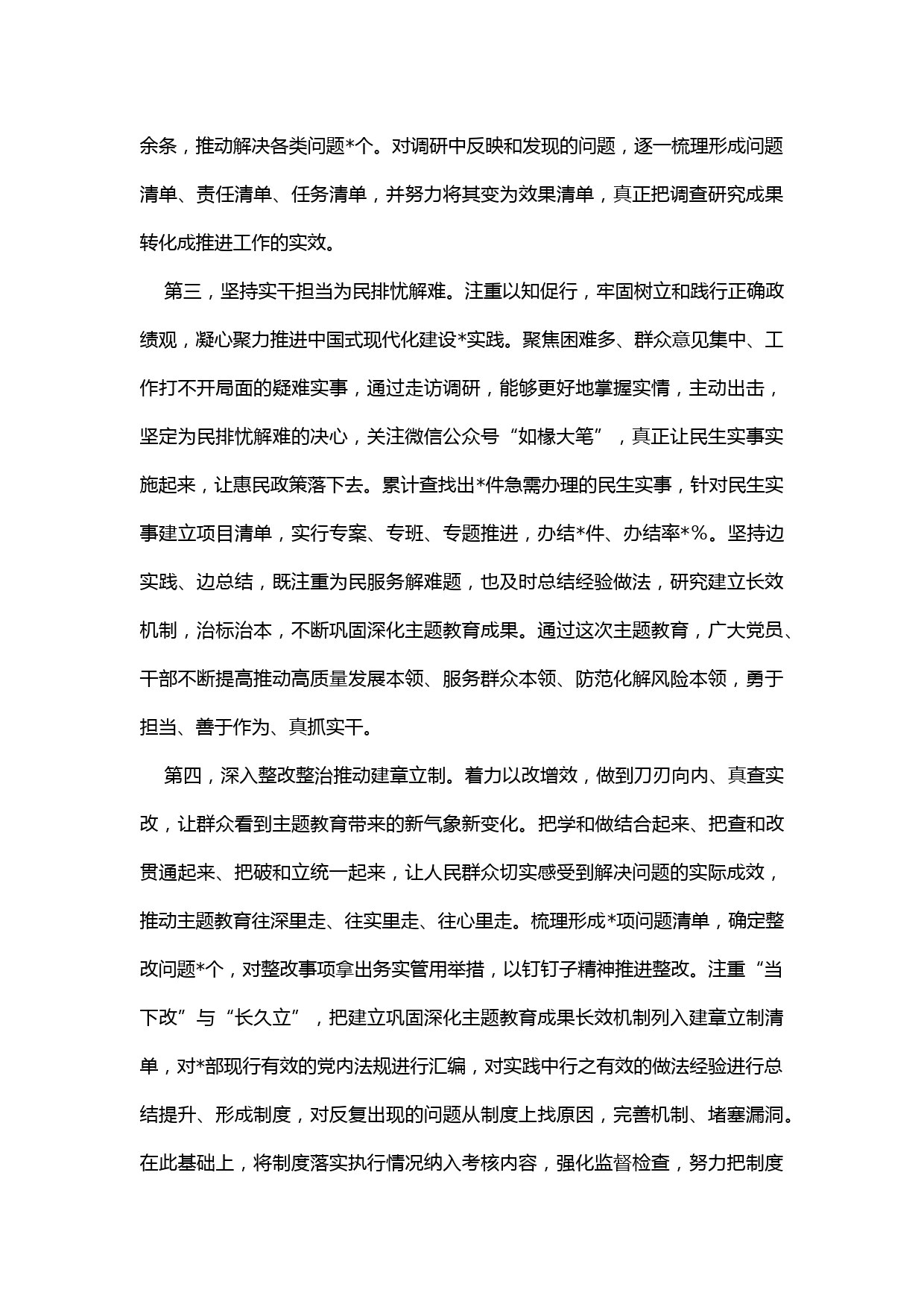 余条，推动解决各类问题*个。对调研中反映和发现的问题，逐一梳理形成问题清单、责任清单、任务清单，并努力将其变为效果清单，真正把调查研究成果转化成推进工作的实效。

第三，坚持实干担当为民排忧解难。注重以知促行，牢固树立和践行正确政绩观，凝心聚力推进中国式现代化建设*实践。聚焦困难多、群众意见集中、工作打不开局面的疑难实事，通过走访调研，能够更好地掌握实情，主动出击，坚定为民排忧解难的决心，关注微信公众号“如椽大笔”，真正让民生实事实施起来，让惠民政策落下去。累计查找出*件急需办理的民生实事，针对民生实事建立项目清单，实行专案、专班、专题推进，办结*件、办结率*%。坚持边实践、边总结，既注重为民服务解难题，也及时总结经验做法，研究建立长效机制，治标治本，不断巩固深化主题教育成果。通过这次主题教育，广大党员、干部不断提高推动高质量发展本领、服务群众本领、防范化解风险本领，勇于担当、善于作为、真抓实干。

第四，深入整改整治推动建章立制。着力以改增效，做到刀刃向内、真查实改，让群众看到主题教育带来的新气象新变化。把学和做结合起来、把查和改贯通起来、把破和立统一起来，让人民群众切实感受到解决问题的实际成效，推动主题教育往深里走、往实里走、往心里走。梳理形成*项问题清单，确定整改问题*个，对整改事项拿出务实管用举措，以钉钉子精神推进整改。注重“当下改”与“长久立”，把建立巩固深化主题教育成果长效机制列入建章立制清单，对*部现行有效的党内法规进行汇编，对实践中行之有效的做法经验进行总结提升、形成制度，对反复出现的问题从制度上找原因，完善机制、堵塞漏洞。在此基础上，将制度落实执行情况纳入考核内容，强化监督检查，努力把制度